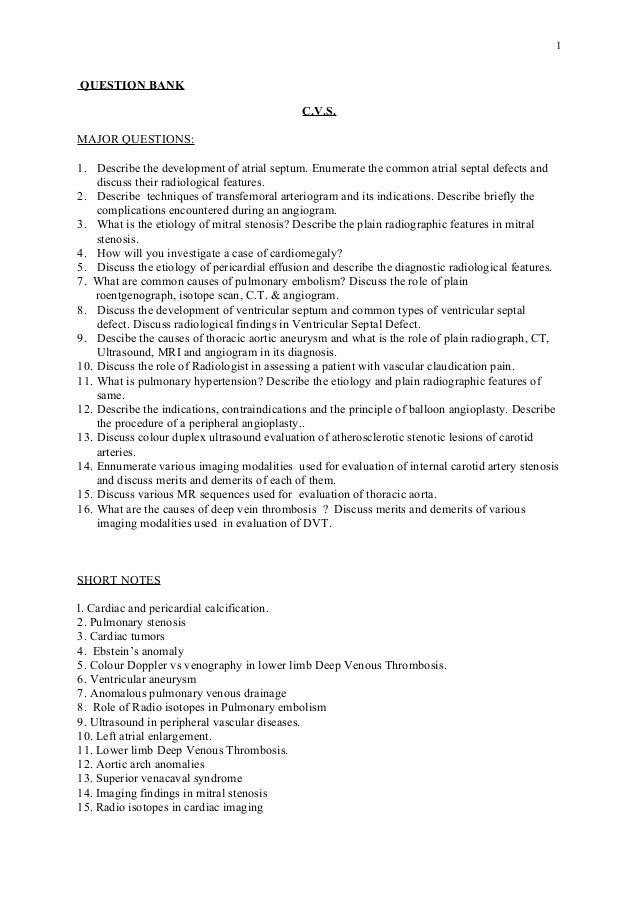 1

QUESTION BANK

C.V.S.

MAJOR QUESTIONS:

1. Describe the development of atrial septum. Enumerate the common atrial septal defects and discuss their radiological features.
2. Describe techniques of transfemoral arteriogram and its indications. Describe briefly the complications encountered during an angiogram.
3. What is the etiology of mitral stenosis? Describe the plain radiographic features in mitral stenosis.
4. How will you investigate a case of cardiomegaly?
5. Discuss the etiology of pericardial effusion and describe the diagnostic radiological features.
7. What are common causes of pulmonary embolism? Discuss the role of plain roentgenograph, isotope scan, C.T. & angiogram.
8. Discuss the development of ventricular septum and common types of ventricular septal defect. Discuss radiological findings in Ventricular Septal Defect.
9. Descibe the causes of thoracic aortic aneurysm and what is the role of plain radiograph, CT, Ultrasound, MRI and angiogram in its diagnosis.
10. Discuss the role of Radiologist in assessing a patient with vascular claudication pain.
11. What is pulmonary hypertension? Describe the etiology and plain radiographic features of same.
12. Describe the indications, contraindications and the principle of balloon angioplasty. Describe the procedure of a peripheral angioplasty..
13. Discuss colour duplex ultrasound evaluation of atherosclerotic stenotic lesions of carotid arteries.
14. Ennumerate various imaging modalities used for evaluation of internal carotid artery stenosis and discuss merits and demerits of each of them.
15. Discuss various MR sequences used for evaluation of thoracic aorta.
16. What are the causes of deep vein thrombosis ? Discuss merits and demerits of various imaging modalities used in evaluation of DVT.

SHORT NOTES

l. Cardiac and pericardial calcification.
2. Pulmonary stenosis
3. Cardiac tumors
4. Ebstein's anomaly
5. Colour Doppler vs venography in lower limb Deep Venous Thrombosis.
6. Ventricular aneurysm
7. Anomalous pulmonary venous drainage
8. Role of Radio isotopes in Pulmonary embolism
9. Ultrasound in peripheral vascular diseases.
10. Left atrial enlargement.
11. Lower limb Deep Venous Thrombosis.
12. Aortic arch anomalies
13. Superior venacaval syndrome
14. Imaging findings in mitral stenosis
15. Radio isotopes in cardiac imaging